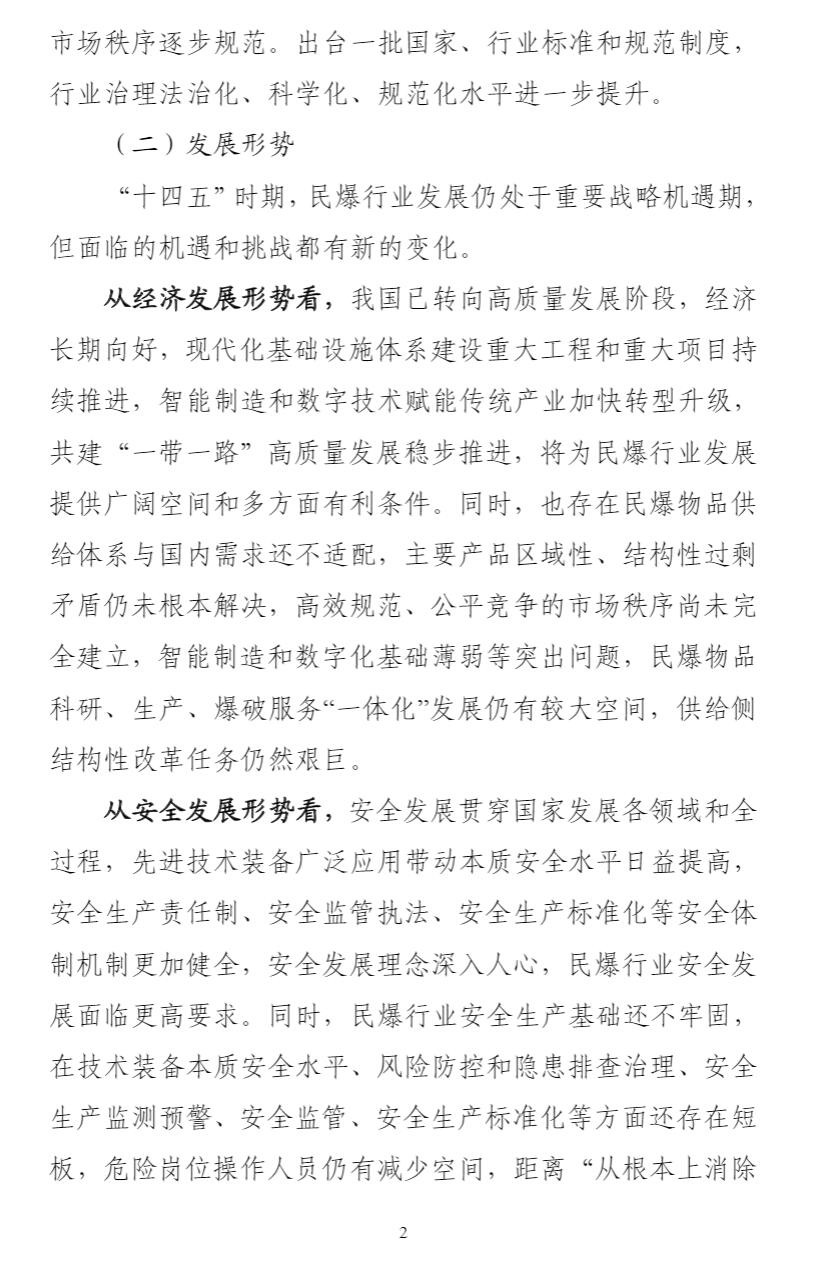 市场秩序逐步规范。出台一批国家、行业标准和规范制度，行业治理法治化、科学化、规范化水平进一步提升。

（二）发展形势

“十四五”时期，民爆行业发展仍处于重要战略机遇期，但面临的机遇和挑战都有新的变化。

从经济发展形势看，我国已转向高质量发展阶段，经济长期向好，现代化基础设施体系建设重大工程和重大项目持续推进，智能制造和数字技术赋能传统产业加快转型升级，共建“一带一路”高质量发展稳步推进，将为民爆行业发展提供广阔空间和多方面有利条件。同时，也存在民爆物品供给体系与国内需求还不适配，主要产品区域性、结构性过剩矛盾仍未根本解决，高效规范、公平竞争的市场秩序尚未完全建立，智能制造和数字化基础薄弱等突出问题，民爆物品科研、生产、爆破服务“一体化”发展仍有较大空间，供给侧结构性改革任务仍然艰巨。

从安全发展形势看，安全发展贯穿国家发展各领域和全过程，先进技术装备广泛应用带动本质安全水平日益提高，安全生产责任制、安全监管执法、安全生产标准化等安全体制机制更加健全，安全发展理念深入人心，民爆行业安全发展面临更高要求。同时，民爆行业安全生产基础还不牢固，在技术装备本质安全水平、风险防控和隐患排查治理、安全生产监测预警、安全监管、安全生产标准化等方面还存在短板，危险岗位操作人员仍有减少空间，距离“从根本上消除

2